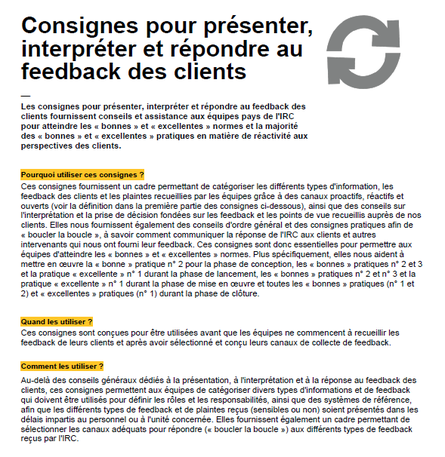 Consignes pour présenter, interpréter et répondre au feedback des clients

—

Les consignes pour présenter, interpréter et répondre au feedback des clients fournissent conseils et assistance aux équipes pays de l'IRC pour atteindre les « bonnes » et « excellentes » normes et la majorité des « bonnes » et « excellentes » pratiques en matière de réactivité aux perspectives des clients.

Pourquoi utiliser ces consignes ?

Ces consignes fournissent un cadre permettant de catégoriser les différents types d'information, les feedback des clients et les plaintes recueillies par les équipes grâce à des canaux proactifs, réactifs et ouverts (voir la définition dans la première partie des consignes ci-dessous), ainsi que des conseils sur l'interprétation et la prise de décision fondées sur les feedback et les points de vue recueillis auprès de nos clients. Elles nous fournissent également des conseils d'ordre général et des consignes pratiques afin de « boucler la boucle », à savoir comment communiquer la réponse de l'IRC aux clients et autres intervenants qui nous ont fourni leur feedback. Ces consignes sont donc essentielles pour permettre aux équipes d'atteindre les « bonnes » et « excellentes » normes. Plus spécifiquement, elles nous aident à mettre en œuvre la « bonne » pratique n° 2 pour la phase de conception, les « bonnes » pratiques n° 2 et 3 et la pratique « excellente » n° 1 durant la phase de lancement, les « bonnes » pratiques n° 2 et n° 3 et la pratique « excellente » n° 1 durant la phase de mise en œuvre et toutes les « bonnes » pratiques (n° 1 et 2) et « excellentes » pratiques (n° 1) durant la phase de clôture.

Quand les utiliser ?

Ces consignes sont conçues pour être utilisées avant que les équipes ne commencent à recueillir les feedback de leurs clients et après avoir sélectionné et conçu leurs canaux de collecte de feedback.

Comment les utiliser ?

Au-delà des conseils généraux dédiés à la présentation, à l'interprétation et à la réponse au feedback des clients, ces consignes permettent aux équipes de catégoriser divers types d'informations et de feedback qui doivent être utilisés pour définir les rôles et les responsabilités, ainsi que des systèmes de référence, afin que les différents types de feedback et de plaintes reçus (sensibles ou non) soient présentés dans les délais impartis au personnel ou à l'unité concernée. Elles fournissent également un cadre permettant de sélectionner les canaux adéquats pour répondre (« boucler la boucle ») aux différents types de feedback reçus par l'IRC.